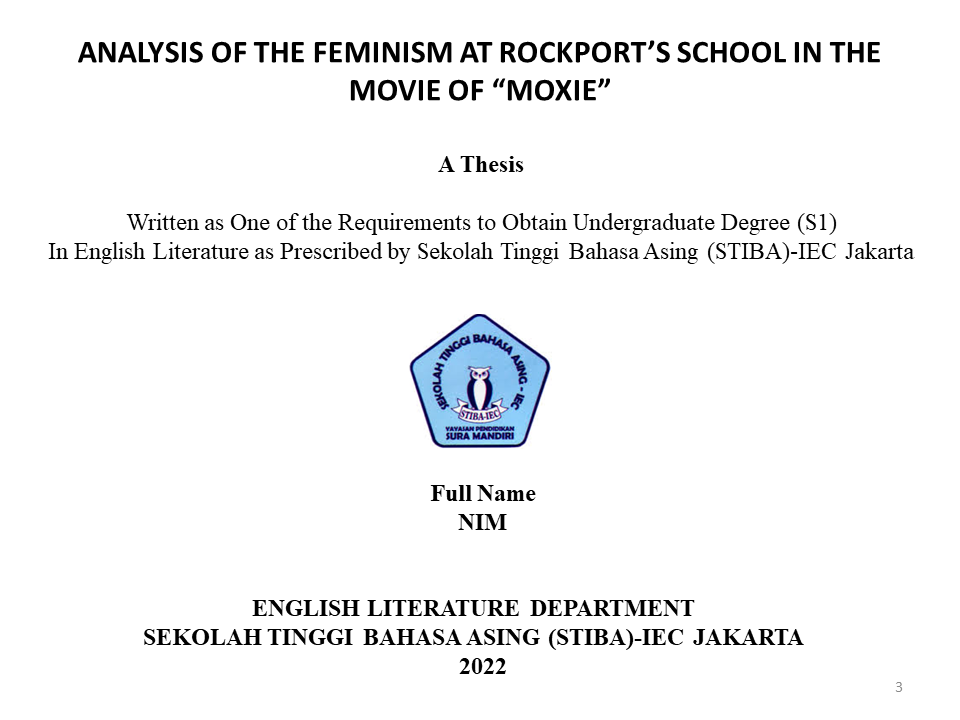 ANALYSIS OF THE FEMINISM AT ROCKPORT'S SCHOOL IN THE MOVIE OF "MOXIE"

A Thesis

Written as One of the Requirements to Obtain Undergraduate Degree (S1)
In English Literature as Prescribed by Sekolah Tinggi Bahasa Asing (STIBA)-IEC Jakarta

SEKOLAH TINGGI BAHASA ASING - IEC
STIBA-IEC
YAYASAN PENDIDIKAN
SURA MANDIRI

Full Name
NIM

ENGLISH LITERATURE DEPARTMENT
SEKOLAH TINGGI BAHASA ASING (STIBA)-IEC JAKARTA
2022

3